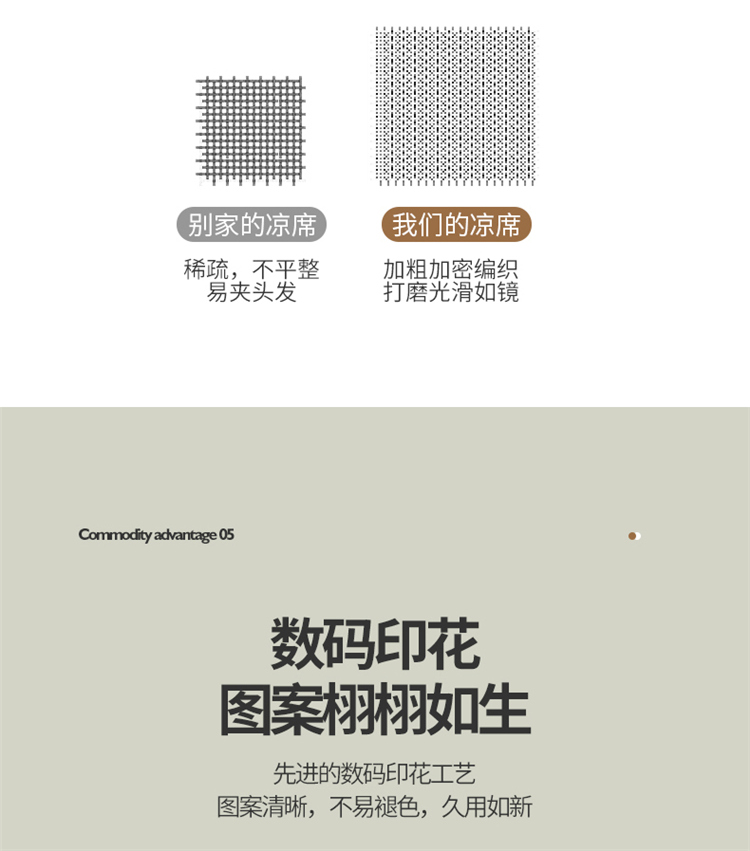 别家的凉席

稀疏，不平整
易夹头发

我们的凉席

加粗加密编织
打磨光滑如镜

Commodity advantage 05

数码印花
图案栩栩如生

先进的数码印花工艺
图案清晰，不易褪色，久用如新